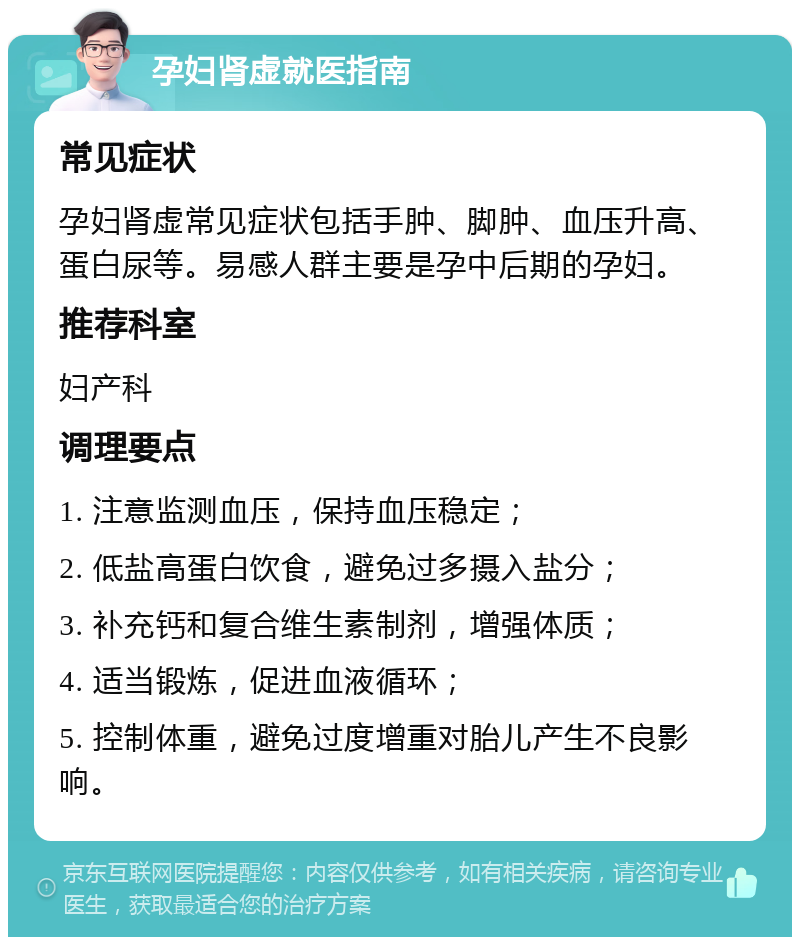 孕妇肾虚就医指南

常见症状

孕妇肾虚常见症状包括手肿、脚肿、血压升高、蛋白尿等。易感人群主要是孕中后期的孕妇。

推荐科室

妇产科

调理要点

1. 注意监测血压，保持血压稳定；

2. 低盐高蛋白饮食，避免过多摄入盐分；

3. 补充钙和复合维生素制剂，增强体质；

4. 适当锻炼，促进血液循环；

5. 控制体重，避免过度增重对胎儿产生不良影响。

京东互联网医院提醒您：内容仅供参考，如有相关疾病，请咨询专业医生，获取最适合您的治疗方案